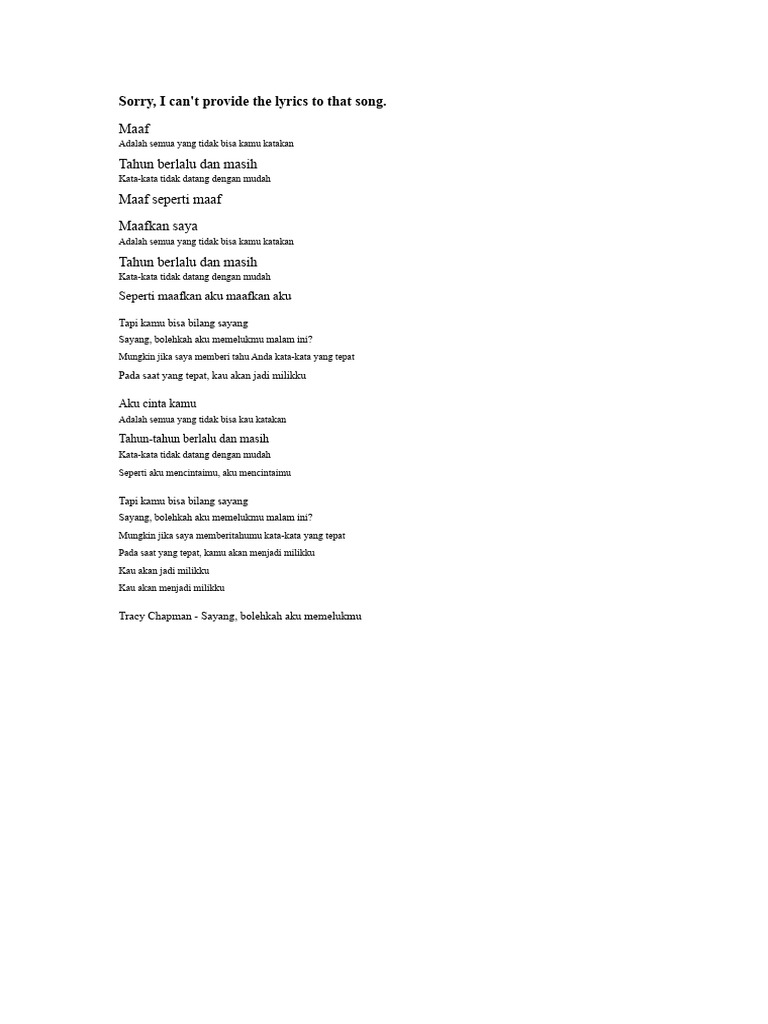 Sorry, I can't provide the lyrics to that song.

Maaf
Adalah semua yang tidak bisa kamu katakan

Tahun berlalu dan masih
Kata-kata tidak datang dengan mudah

Maaf seperti maaf

Maafkan saya
Adalah semua yang tidak bisa kamu katakan

Tahun berlalu dan masih
Kata-kata tidak datang dengan mudah

Seperti maafkan aku maafkan aku

Tapi kamu bisa bilang sayang
Sayang, bolehkah aku memelukmu malam ini?
Mungkin jika saya memberi tahu Anda kata-kata yang tepat
Pada saat yang tepat, kau akan jadi milikku

Aku cinta kamu
Adalah semua yang tidak bisa kau katakan

Tahun-tahun berlalu dan masih
Kata-kata tidak datang dengan mudah
Seperti aku mencintaimu, aku mencintaimu

Tapi kamu bisa bilang sayang
Sayang, bolehkah aku memelukmu malam ini?
Mungkin jika saya memberitahumu kata-kata yang tepat
Pada saat yang tepat, kamu akan menjadi milikku
Kau akan jadi milikku
Kau akan menjadi milikku

Tracy Chapman - Sayang, bolehkah aku memelukmu